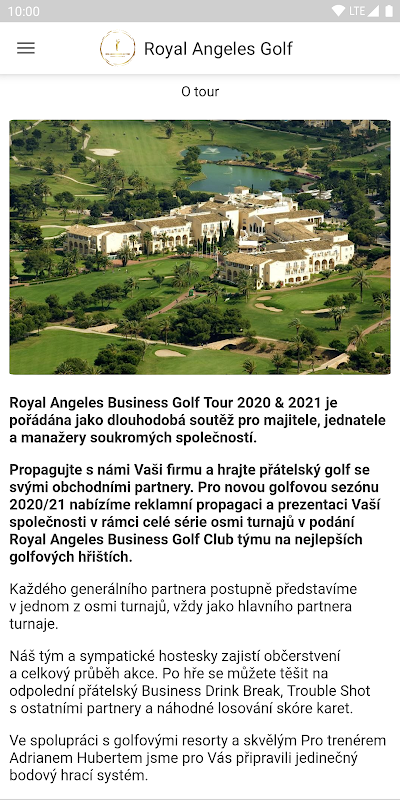 10:00

LTE

Royal Angeles Golf

O tour

Royal Angeles Business Golf Tour 2020 & 2021 je pořádána jako dlouhodobá soutěž pro majitele, jednatele a manažery soukromých společností.

Propagujte s námi Vaši firmu a hrajte přátelský golf se svými obchodními partnery. Pro novou golfovou sezónu 2020/21 nabízíme reklamní propagaci a prezentaci Vaší společnosti v rámci celé série osmi turnajů v podání Royal Angeles Business Golf Club týmu na nejlepších golfových hřištích.

Každého generálního partnera postupně představíme v jednom z osmi turnajů, vždy jako hlavního partnera turnaje.

Náš tým a sympatické hostesky zajistí občerstvení a celkový průběh akce. Po hře se můžete těšit na odpolední přátelský Business Drink Break, Trouble Shot s ostatními partnery a náhodné losování skóre karet.

Ve spolupráci s golfovými resorty a skvělým Pro trenérem Adrianem Hubertem jsme pro Vás připravili jedinečný bodový hrací systém.